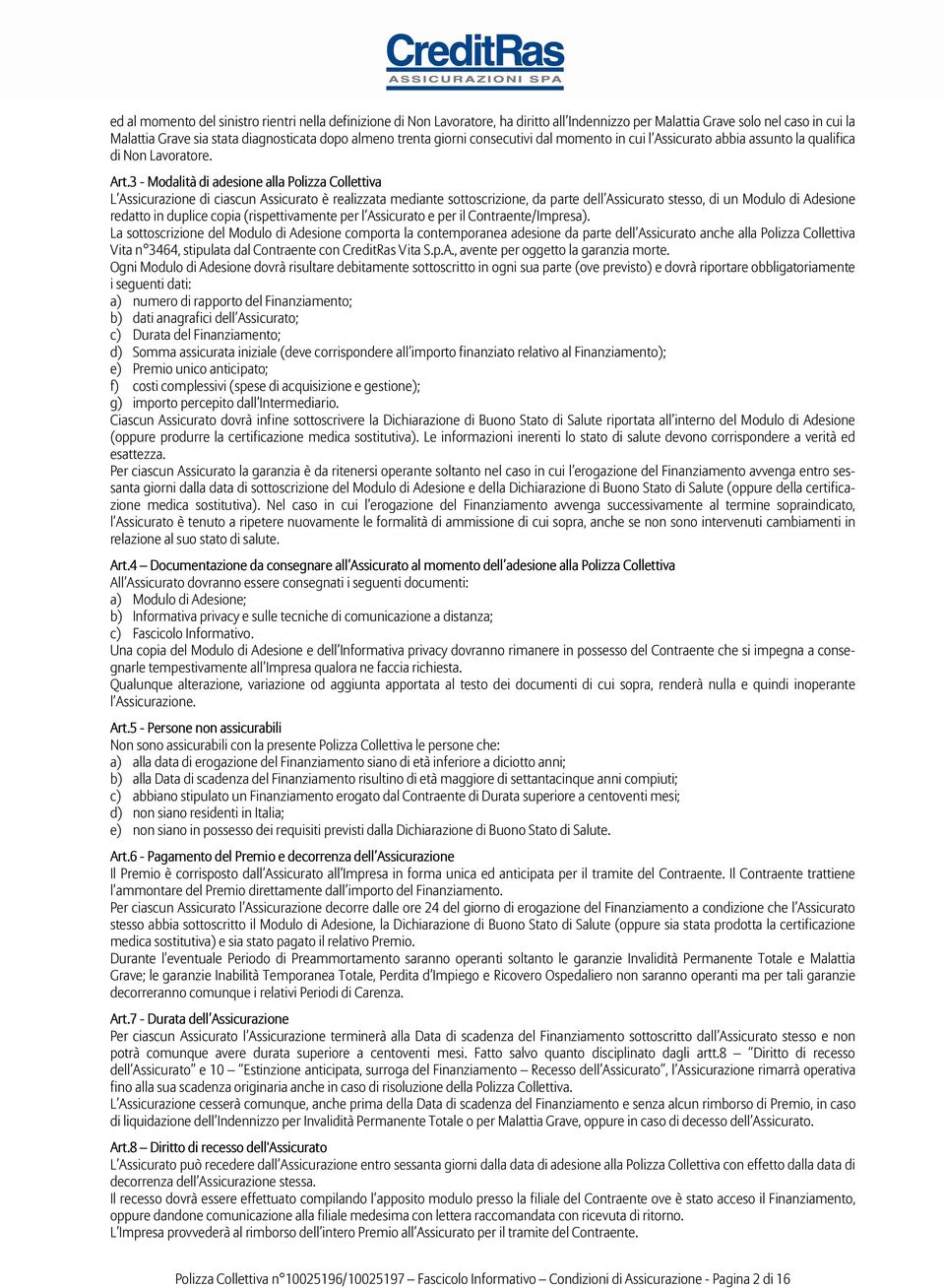 CreditRas
ASSICURAZIONI SPA

ed al momento del sinistro rientri nella definizione di Non Lavoratore, ha diritto all'Indennizzo per Malattia Grave solo nel caso in cui la Malattia Grave sia stata diagnosticata dopo almeno trenta giorni consecutivi dal momento in cui l'Assicurato abbia assunto la qualifica di Non Lavoratore.

Art.3 - Modalità di adesione alla Polizza Collettiva
L'Assicurazione di ciascun Assicurato è realizzata mediante sottoscrizione, da parte dell'Assicurato stesso, di un Modulo di Adesione redatto in duplice copia (rispettivamente per l'Assicurato e per il Contraente/Impresa).
La sottoscrizione del Modulo di Adesione comporta la contemporanea adesione da parte dell'Assicurato anche alla Polizza Collettiva Vita n°3464, stipulata dal Contraente con CreditRas Vita S.p.A., avente per oggetto la garanzia morte.
Ogni Modulo di Adesione dovrà risultare debitamente sottoscritto in ogni sua parte (ove previsto) e dovrà riportare obbligatoriamente i seguenti dati:
a) numero di rapporto del Finanziamento;
b) dati anagrafici dell'Assicurato;
c) Durata del Finanziamento;
d) Somma assicurata iniziale (deve corrispondere all'importo finanziato relativo al Finanziamento);
e) Premio unico anticipato;
f) costi complessivi (spese di acquisizione e gestione);
g) importo percepito dall'Intermediario.
Ciascun Assicurato dovrà infine sottoscrivere la Dichiarazione di Buono Stato di Salute riportata all'interno del Modulo di Adesione (oppure produrre la certificazione medica sostitutiva). Le informazioni inerenti lo stato di salute devono corrispondere a verità ed esattezza.
Per ciascun Assicurato la garanzia è da ritenersi operante soltanto nel caso in cui l'erogazione del Finanziamento avvenga entro sessanta giorni dalla data di sottoscrizione del Modulo di Adesione e della Dichiarazione di Buono Stato di Salute (oppure della certificazione medica sostitutiva). Nel caso in cui l'erogazione del Finanziamento avvenga successivamente al termine sopraindicato, l'Assicurato è tenuto a ripetere nuovamente le formalità di ammissione di cui sopra, anche se non sono intervenuti cambiamenti in relazione al suo stato di salute.

Art.4 – Documentazione da consegnare all'Assicurato al momento dell'adesione alla Polizza Collettiva
All'Assicurato dovranno essere consegnati i seguenti documenti:
a) Modulo di Adesione;
b) Informativa privacy e sulle tecniche di comunicazione a distanza;
c) Fascicolo Informativo.
Una copia del Modulo di Adesione e dell'Informativa privacy dovranno rimanere in possesso del Contraente che si impegna a consegnarle tempestivamente all'Impresa qualora ne faccia richiesta.
Qualunque alterazione, variazione od aggiunta apportata al testo dei documenti di cui sopra, renderà nulla e quindi inoperante l'Assicurazione.

Art.5 - Persone non assicurabili
Non sono assicurabili con la presente Polizza Collettiva le persone che:
a) alla data di erogazione del Finanziamento siano di età inferiore a diciotto anni;
b) alla Data di scadenza del Finanziamento risultino di età maggiore di settantacinque anni compiuti;
c) abbiano stipulato un Finanziamento erogato dal Contraente di Durata superiore a centoventi mesi;
d) non siano residenti in Italia;
e) non siano in possesso dei requisiti previsti dalla Dichiarazione di Buono Stato di Salute.

Art.6 - Pagamento del Premio e decorrenza dell'Assicurazione
Il Premio è corrisposto dall'Assicurato all'Impresa in forma unica ed anticipata per il tramite del Contraente. Il Contraente trattiene l'ammontare del Premio direttamente dall'importo del Finanziamento.
Per ciascun Assicurato l'Assicurazione decorre dalle ore 24 del giorno di erogazione del Finanziamento a condizione che l'Assicurato stesso abbia sottoscritto il Modulo di Adesione, la Dichiarazione di Buono Stato di Salute (oppure sia stata prodotta la certificazione medica sostitutiva) e sia stato pagato il relativo Premio.
Durante l'eventuale Periodo di Preammortamento saranno operanti soltanto le garanzie Invalidità Permanente Totale e Malattia Grave; le garanzie Inabilità Temporanea Totale, Perdita d'Impiego e Ricovero Ospedaliero non saranno operanti ma per tali garanzie decorreranno comunque i relativi Periodi di Carenza.

Art.7 - Durata dell'Assicurazione
Per ciascun Assicurato l'Assicurazione terminerà alla Data di scadenza del Finanziamento sottoscritto dall'Assicurato stesso e non potrà comunque avere durata superiore a centoventi mesi. Fatto salvo quanto disciplinato dagli artt.8 – "Diritto di recesso dell'Assicurato" e 10 – "Estinzione anticipata, surroga del Finanziamento – Recesso dell'Assicurato", l'Assicurazione rimarrà operativa fino alla sua scadenza originaria anche in caso di risoluzione della Polizza Collettiva.
L'Assicurazione cesserà comunque, anche prima della Data di scadenza del Finanziamento e senza alcun rimborso di Premio, in caso di liquidazione dell'Indennizzo per Invalidità Permanente Totale o per Malattia Grave, oppure in caso di decesso dell'Assicurato.

Art.8 – Diritto di recesso dell'Assicurato
L'Assicurato può recedere dall'Assicurazione entro sessanta giorni dalla data di adesione alla Polizza Collettiva con effetto dalla data di decorrenza dell'Assicurazione stessa.
Il recesso dovrà essere effettuato compilando l'apposito modulo presso la filiale del Contraente ove è stato acceso il Finanziamento, oppure dandone comunicazione alla filiale medesima con lettera raccomandata con ricevuta di ritorno.
L'Impresa provvederà al rimborso dell'intero Premio all'Assicurato per il tramite del Contraente.

Polizza Collettiva n°10025196/10025197 – Fascicolo Informativo – Condizioni di Assicurazione - Pagina 2 di 16